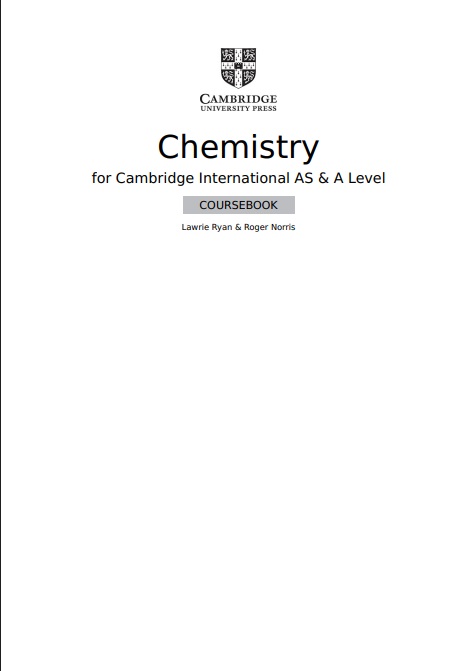 CAMBRIDGE
UNIVERSITY PRESS

Chemistry

for Cambridge International AS & A Level

COURSEBOOK

Lawrie Ryan & Roger Norris